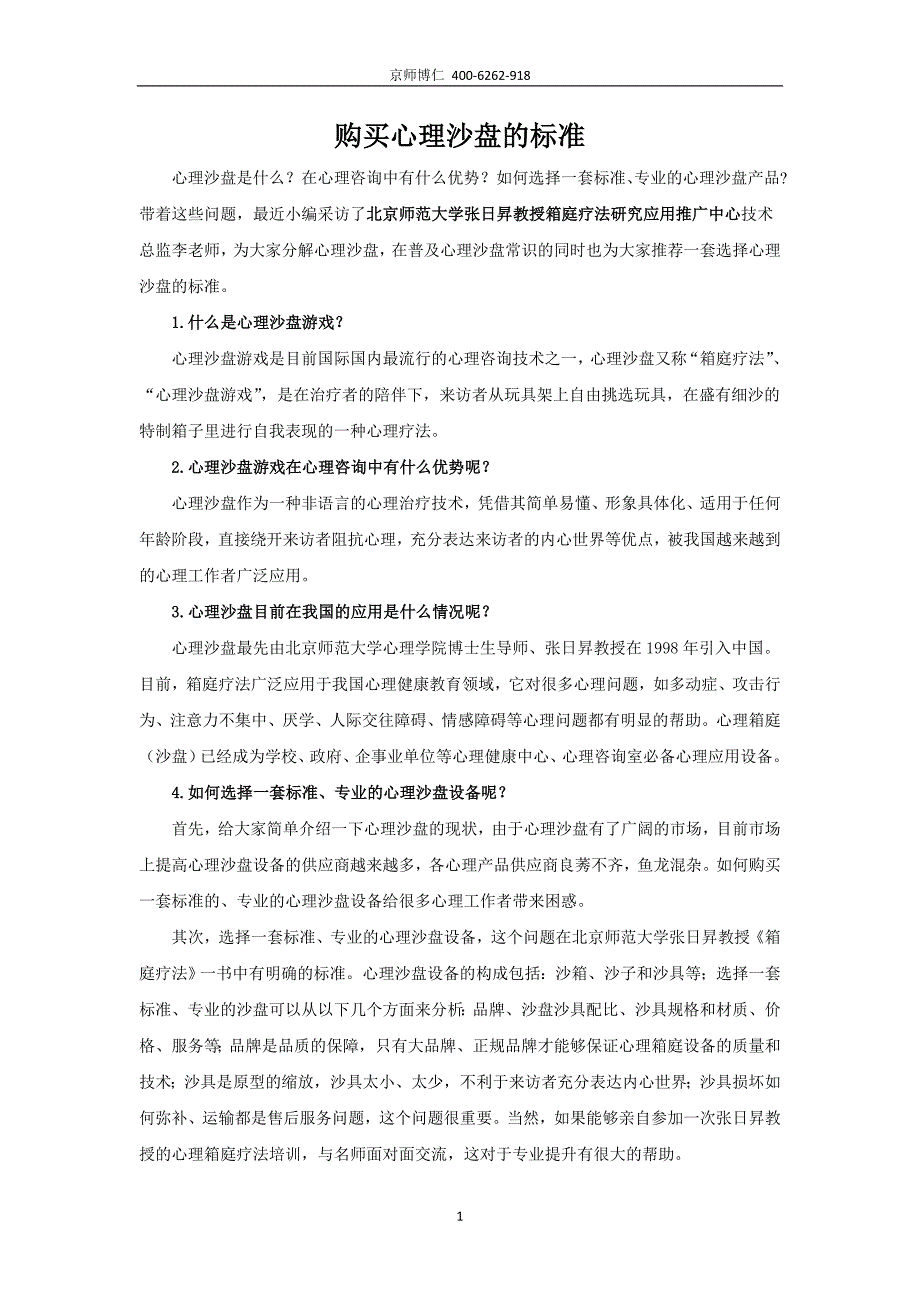 京师博仁 400-6262-918

购买心理沙盘的标准

心理沙盘是什么？在心理咨询中有什么优势？如何选择一套标准、专业的心理沙盘产品？带着这些问题，最近小编采访了北京师范大学张日昇教授箱庭疗法研究应用推广中心技术总监李老师，为大家分解心理沙盘，在普及心理沙盘常识的同时也为大家推荐一套选择心理沙盘的标准。

1.什么是心理沙盘游戏？

心理沙盘游戏是目前国际国内最流行的心理咨询技术之一，心理沙盘又称“箱庭疗法”、“心理沙盘游戏”，是在治疗者的陪伴下，来访者从玩具架上自由挑选玩具，在盛有细沙的特制箱子里进行自我表现的一种心理疗法。

2.心理沙盘游戏在心理咨询中有什么优势呢？

心理沙盘作为一种非语言的心理治疗技术，凭借其简单易懂、形象具体化、适用于任何年龄阶段，直接绕开来访者阻抗心理，充分表达来访者的内心世界等优点，被我国越来越到的心理工作者广泛应用。

3.心理沙盘目前在我国的应用是什么情况呢？

心理沙盘最先由北京师范大学心理学院博士生导师、张日昇教授在 1998 年引入中国。目前，箱庭疗法广泛应用于我国心理健康教育领域，它对很多心理问题，如多动症、攻击行为、注意力不集中、厌学、人际交往障碍、情感障碍等心理问题都有明显的帮助。心理箱庭（沙盘）已经成为学校、政府、企事业单位等心理健康中心、心理咨询室必备心理应用设备。

4.如何选择一套标准、专业的心理沙盘设备呢？

首先，给大家简单介绍一下心理沙盘的现状，由于心理沙盘有了广阔的市场，目前市场上提高心理沙盘设备的供应商越来越多，各心理产品供应商良莠不齐，鱼龙混杂。如何购买一套标准的、专业的心理沙盘设备给很多心理工作者带来困惑。

其次，选择一套标准、专业的心理沙盘设备，这个问题在北京师范大学张日昇教授《箱庭疗法》一书中有明确的标准。心理沙盘设备的构成包括：沙箱、沙子和沙具等；选择一套标准、专业的沙盘可以从以下几个方面来分析：品牌、沙盘沙具配比、沙具规格和材质、价格、服务等；品牌是品质的保障，只有大品牌、正规品牌才能够保证心理箱庭设备的质量和技术；沙具是原型的缩放，沙具太小、太少，不利于来访者充分表达内心世界；沙具损坏如何弥补、运输都是售后服务问题，这个问题很重要。当然，如果能够亲自参加一次张日昇教授的心理箱庭疗法培训，与名师面对面交流，这对于专业提升有很大的帮助。

1